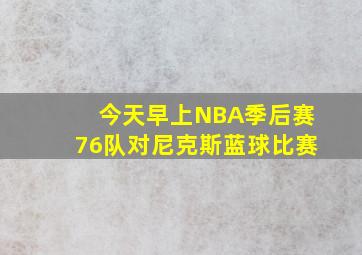 今天早上NBA季后赛
76队对尼克斯蓝球比赛